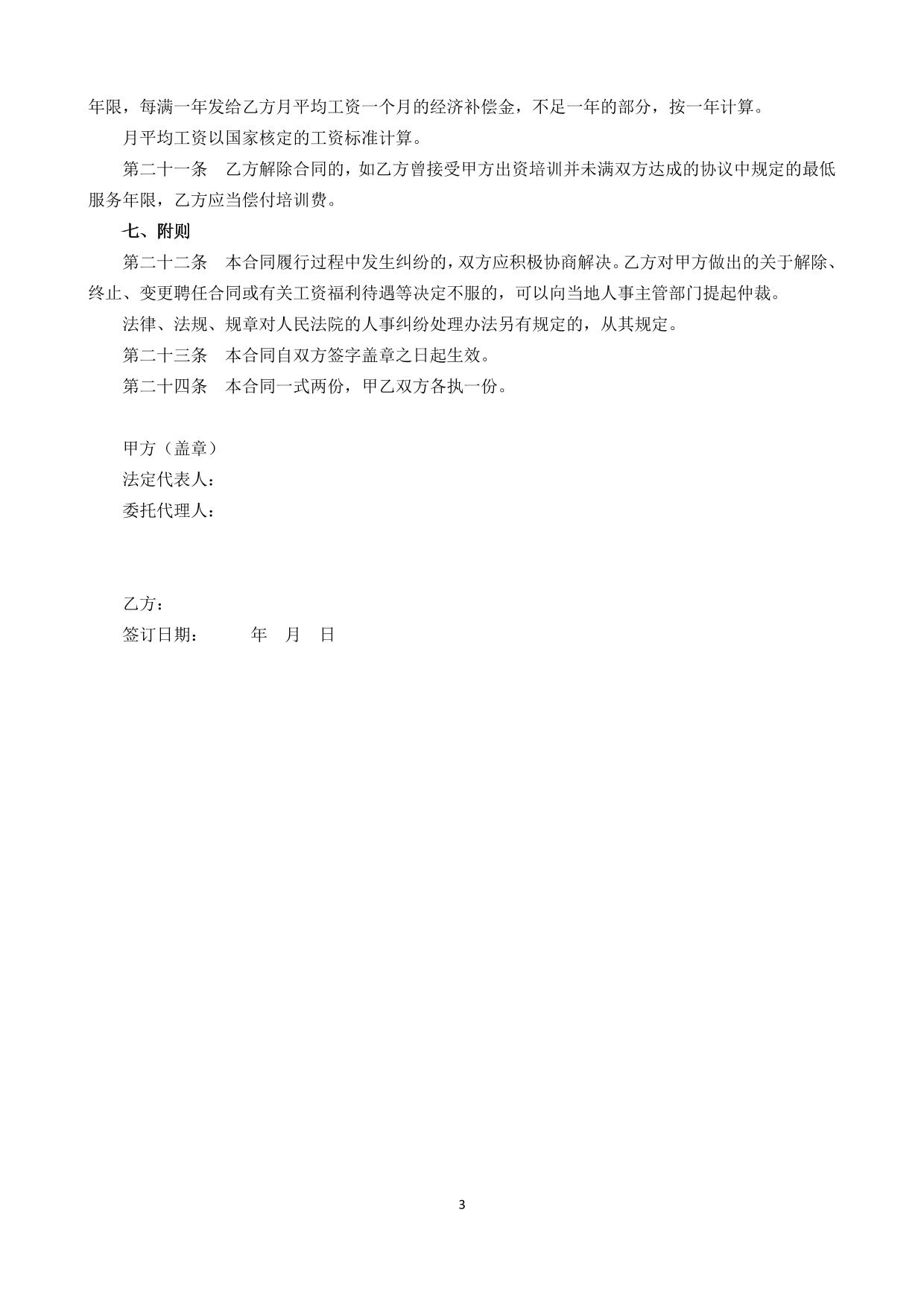 年限，每满一年发给乙方月平均工资一个月的经济补偿金，不足一年的部分，按一年计算。

月平均工资以国家核定的工资标准计算。

第二十一条　乙方解除合同的，如乙方曾接受甲方出资培训并未满双方达成的协议中规定的最低服务年限，乙方应当偿付培训费。

七、附则

第二十二条　本合同履行过程中发生纠纷的，双方应积极协商解决。乙方对甲方做出的关于解除、终止、变更聘任合同或有关工资福利待遇等决定不服的，可以向当地人事主管部门提起仲裁。

法律、法规、规章对人民法院的人事纠纷处理办法另有规定的，从其规定。

第二十三条　本合同自双方签字盖章之日起生效。

第二十四条　本合同一式两份，甲乙双方各执一份。

甲方（盖章）
法定代表人：
委托代理人：

乙方：
签订日期：　年　月　日

3